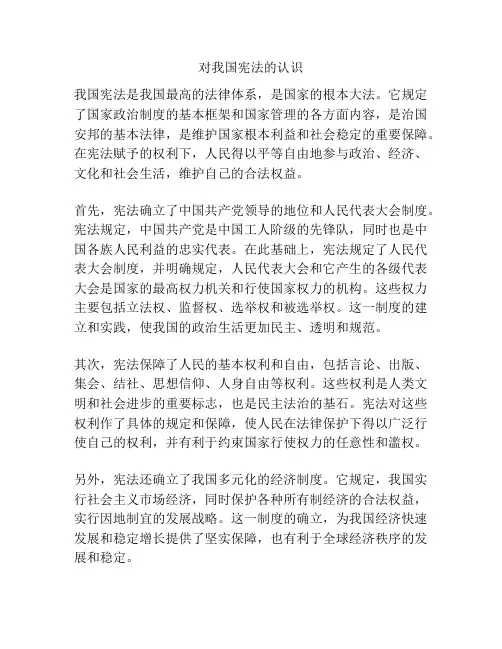 对我国宪法的认识

我国宪法是我国最高的法律体系，是国家的根本大法。它规定了国家政治制度的基本框架和国家管理的各方面内容，是治国安邦的基本法律，是维护国家根本利益和社会稳定的重要保障。在宪法赋予的权利下，人民得以平等自由地参与政治、经济、文化和社会生活，维护自己的合法权益。

首先，宪法确立了中国共产党领导的地位和人民代表大会制度。宪法规定，中国共产党是中国工人阶级的先锋队，同时也是中国各族人民利益的忠实代表。在此基础上，宪法规定了人民代表大会制度，并明确规定，人民代表大会和它产生的各级代表大会是国家的最高权力机关和行使国家权力的机构。这些权力主要包括立法权、监督权、选举权和被选举权。这一制度的建立和实践，使我国的政治生活更加民主、透明和规范。

其次，宪法保障了人民的基本权利和自由，包括言论、出版、集会、结社、思想信仰、人身自由等权利。这些权利是人类文明和社会进步的重要标志，也是民主法治的基石。宪法对这些权利作了具体的规定和保障，使人民在法律保护下得以广泛行使自己的权利，并有利于约束国家行使权力的任意性和滥权。

另外，宪法还确立了我国多元化的经济制度。它规定，我国实行社会主义市场经济，同时保护各种所有制经济的合法权益，实行因地制宜的发展战略。这一制度的确立，为我国经济快速发展和稳定增长提供了坚实保障，也有利于全球经济秩序的发展和稳定。